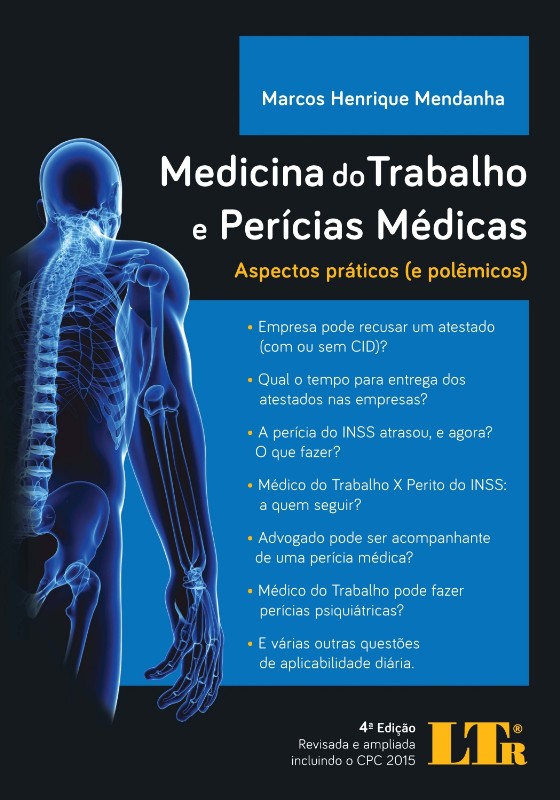 Marcos Henrique Mendanha

Medicina do Trabalho e Perícias Médicas

Aspectos práticos (e polêmicos)

• Empresa pode recusar um atestado (com ou sem CID)?

• Qual o tempo para entrega dos atestados nas empresas?

• A perícia do INSS atrasou, e agora? O que fazer?

• Médico do Trabalho X Perito do INSS: a quem seguir?

• Advogado pode ser acompanhante de uma perícia médica?

• Médico do Trabalho pode fazer perícias psiquiátricas?

• E várias outras questões de aplicabilidade diária.

4ª Edição
Revisada e ampliada
incluindo o CPC 2015

LTr®